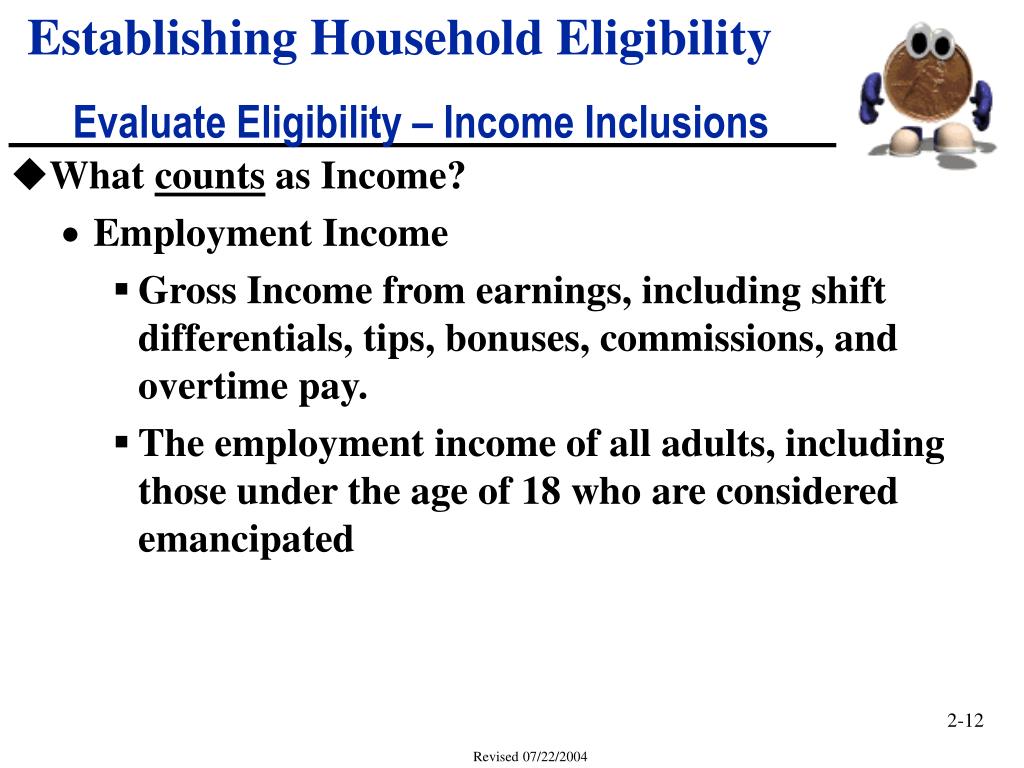 Establishing Household Eligibility

Evaluate Eligibility – Income Inclusions

◆What counts as Income?

• Employment Income

▪ Gross Income from earnings, including shift differentials, tips, bonuses, commissions, and overtime pay.

▪ The employment income of all adults, including those under the age of 18 who are considered emancipated

2-12

Revised 07/22/2004